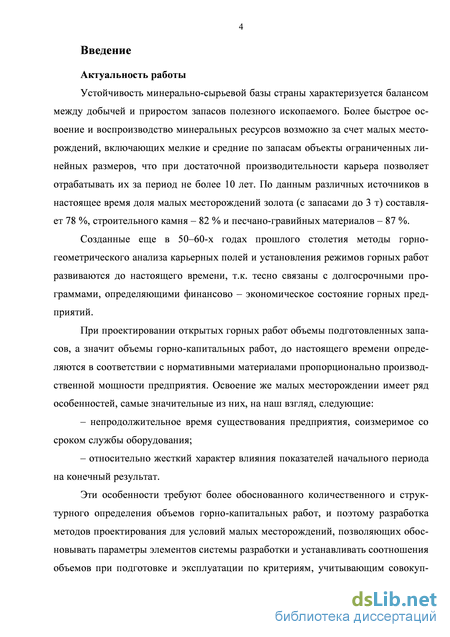 4

Введение

Актуальность работы

Устойчивость минерально-сырьевой базы страны характеризуется балансом между добычей и приростом запасов полезного ископаемого. Более быстрое освоение и воспроизводство минеральных ресурсов возможно за счет малых месторождений, включающих мелкие и средние по запасам объекты ограниченных линейных размеров, что при достаточной производительности карьера позволяет отрабатывать их за период не более 10 лет. По данным различных источников в настоящее время доля малых месторождений золота (с запасами до 3 т) составляет 78 %, строительного камня – 82 % и песчано-гравийных материалов – 87 %.

Созданные еще в 50–60-х годах прошлого столетия методы горно-геометрического анализа карьерных полей и установления режимов горных работ развиваются до настоящего времени, т.к. тесно связаны с долгосрочными программами, определяющими финансово – экономическое состояние горных предприятий.

При проектировании открытых горных работ объемы подготовленных запасов, а значит объемы горно-капитальных работ, до настоящего времени определяются в соответствии с нормативными материалами пропорционально производственной мощности предприятия. Освоение же малых месторождении имеет ряд особенностей, самые значительные из них, на наш взгляд, следующие:

– непродолжительное время существования предприятия, соизмеримое со сроком службы оборудования;

– относительно жесткий характер влияния показателей начального периода на конечный результат.

Эти особенности требуют более обоснованного количественного и структурного определения объемов горно-капитальных работ, и поэтому разработка методов проектирования для условий малых месторождений, позволяющих обосновывать параметры элементов системы разработки и устанавливать соотношения объемов при подготовке и эксплуатации по критериям, учитывающим совокуп-

dsLib.net
библиотека диссертаций